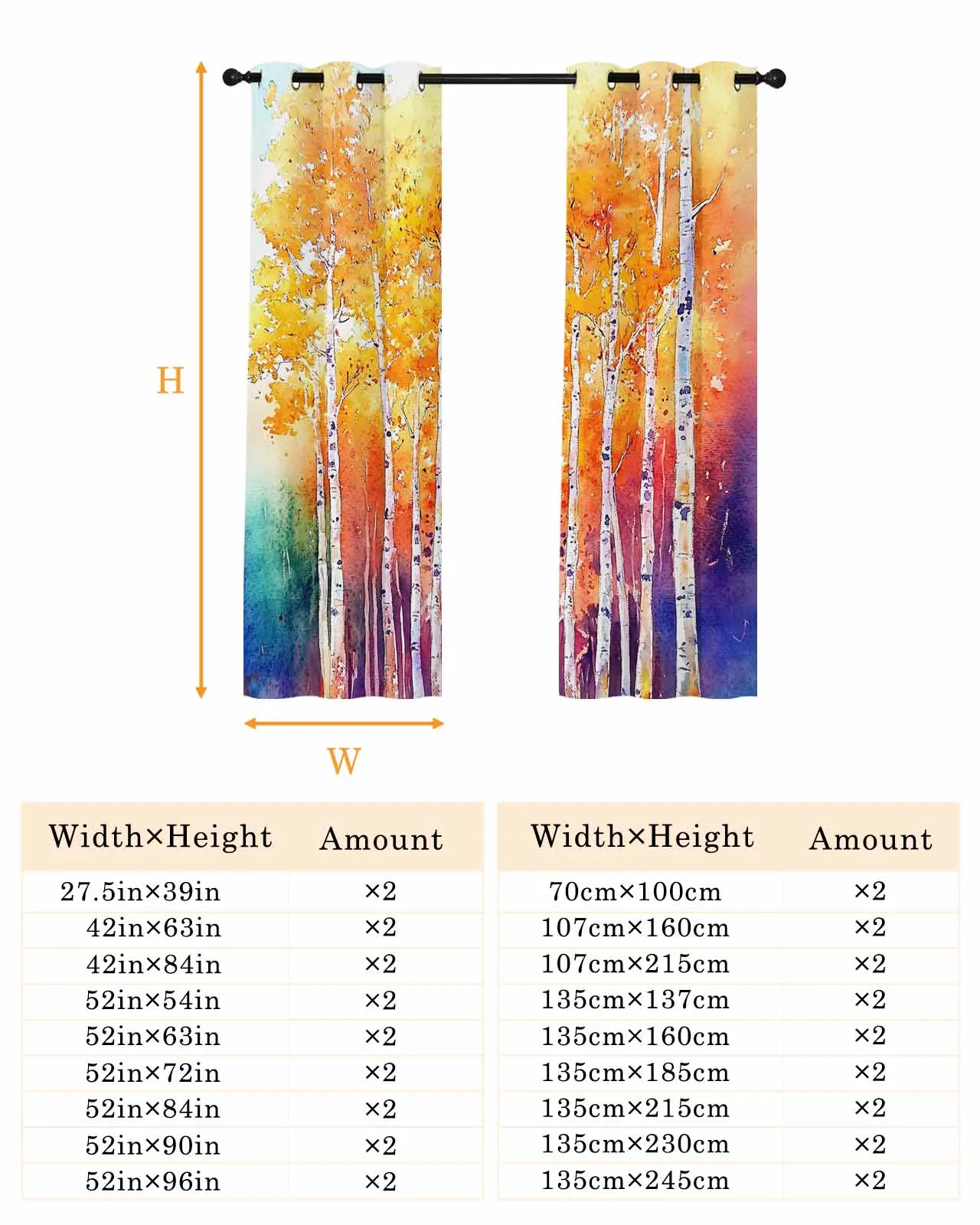 H

W

| Width×Height | Amount |
|---|---|
| 27.5in×39in | ×2 |
| 42in×63in | ×2 |
| 42in×84in | ×2 |
| 52in×54in | ×2 |
| 52in×63in | ×2 |
| 52in×72in | ×2 |
| 52in×84in | ×2 |
| 52in×90in | ×2 |
| 52in×96in | ×2 |

| Width×Height | Amount |
|---|---|
| 70cm×100cm | ×2 |
| 107cm×160cm | ×2 |
| 107cm×215cm | ×2 |
| 135cm×137cm | ×2 |
| 135cm×160cm | ×2 |
| 135cm×185cm | ×2 |
| 135cm×215cm | ×2 |
| 135cm×230cm | ×2 |
| 135cm×245cm | ×2 |